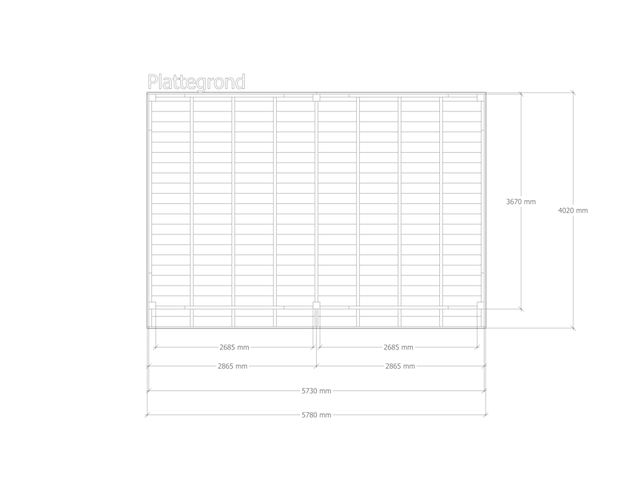 Plattegrond

3670 mm

4020 mm

2685 mm
2685 mm
2865 mm
2865 mm
5730 mm
5780 mm